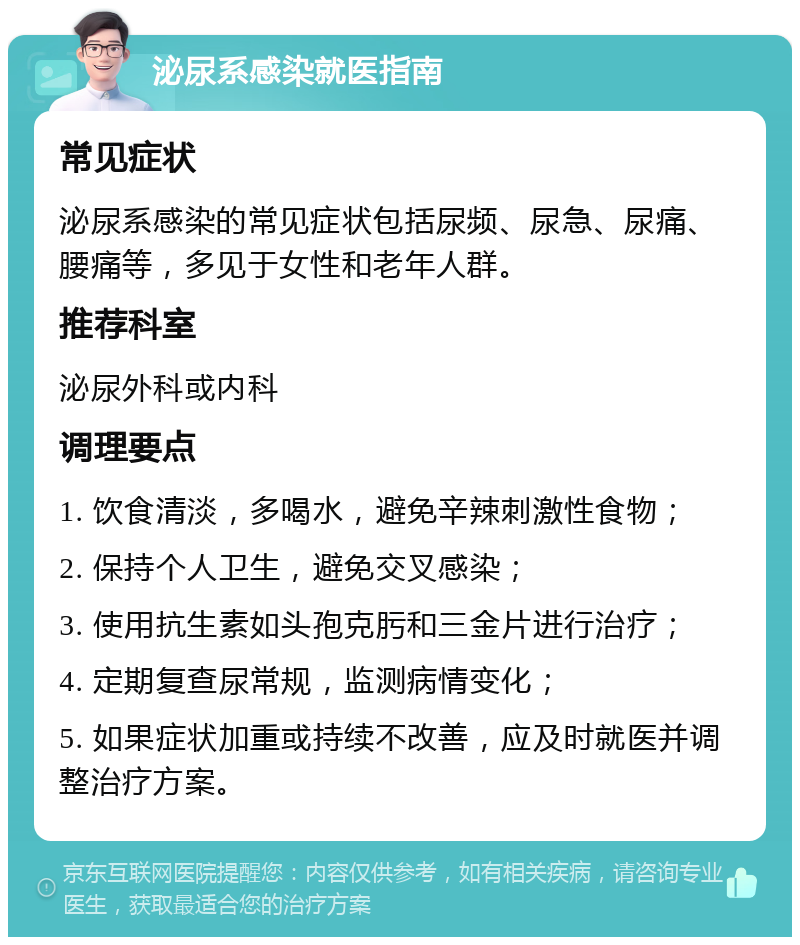 泌尿系感染就医指南

常见症状

泌尿系感染的常见症状包括尿频、尿急、尿痛、腰痛等，多见于女性和老年人群。

推荐科室

泌尿外科或内科

调理要点

1. 饮食清淡，多喝水，避免辛辣刺激性食物；

2. 保持个人卫生，避免交叉感染；

3. 使用抗生素如头孢克肟和三金片进行治疗；

4. 定期复查尿常规，监测病情变化；

5. 如果症状加重或持续不改善，应及时就医并调整治疗方案。

京东互联网医院提醒您：内容仅供参考，如有相关疾病，请咨询专业医生，获取最适合您的治疗方案